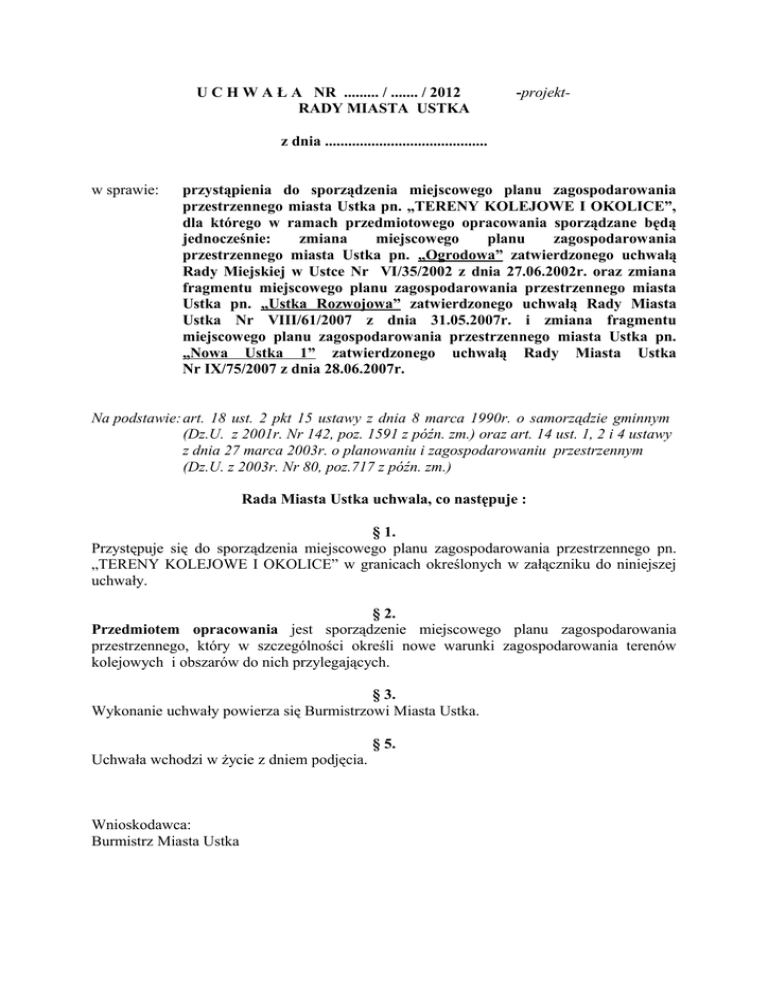 U C H W A Ł A NR ......... / ....... / 2012 -projekt-
RADY MIASTA USTKA

z dnia ..........................................

w sprawie: przystąpienia do sporządzenia miejscowego planu zagospodarowania przestrzennego miasta Ustka pn. „TERENY KOLEJOWE I OKOLICE”, dla którego w ramach przedmiotowego opracowania sporządzane będą jednocześnie: zmiana miejscowego planu zagospodarowania przestrzennego miasta Ustka pn. „Ogrodowa” zatwierdzonego uchwałą Rady Miejskiej w Ustce Nr VI/35/2002 z dnia 27.06.2002r. oraz zmiana fragmentu miejscowego planu zagospodarowania przestrzennego miasta Ustka pn. „Ustka Rozwojowa” zatwierdzonego uchwałą Rady Miasta Ustka Nr VIII/61/2007 z dnia 31.05.2007r. i zmiana fragmentu miejscowego planu zagospodarowania przestrzennego miasta Ustka pn. „Nowa Ustka 1” zatwierdzonego uchwałą Rady Miasta Ustka Nr IX/75/2007 z dnia 28.06.2007r.

Na podstawie: art. 18 ust. 2 pkt 15 ustawy z dnia 8 marca 1990r. o samorządzie gminnym (Dz.U. z 2001r. Nr 142, poz. 1591 z późn. zm.) oraz art. 14 ust. 1, 2 i 4 ustawy z dnia 27 marca 2003r. o planowaniu i zagospodarowaniu przestrzennym (Dz.U. z 2003r. Nr 80, poz.717 z późn. zm.)

Rada Miasta Ustka uchwala, co następuje :

§ 1.
Przystępuje się do sporządzenia miejscowego planu zagospodarowania przestrzennego pn. „TERENY KOLEJOWE I OKOLICE” w granicach określonych w załączniku do niniejszej uchwały.

§ 2.
Przedmiotem opracowania jest sporządzenie miejscowego planu zagospodarowania przestrzennego, który w szczególności określi nowe warunki zagospodarowania terenów kolejowych i obszarów do nich przylegających.

§ 3.
Wykonanie uchwały powierza się Burmistrzowi Miasta Ustka.

§ 5.
Uchwała wchodzi w życie z dniem podjęcia.

Wnioskodawca:
Burmistrz Miasta Ustka